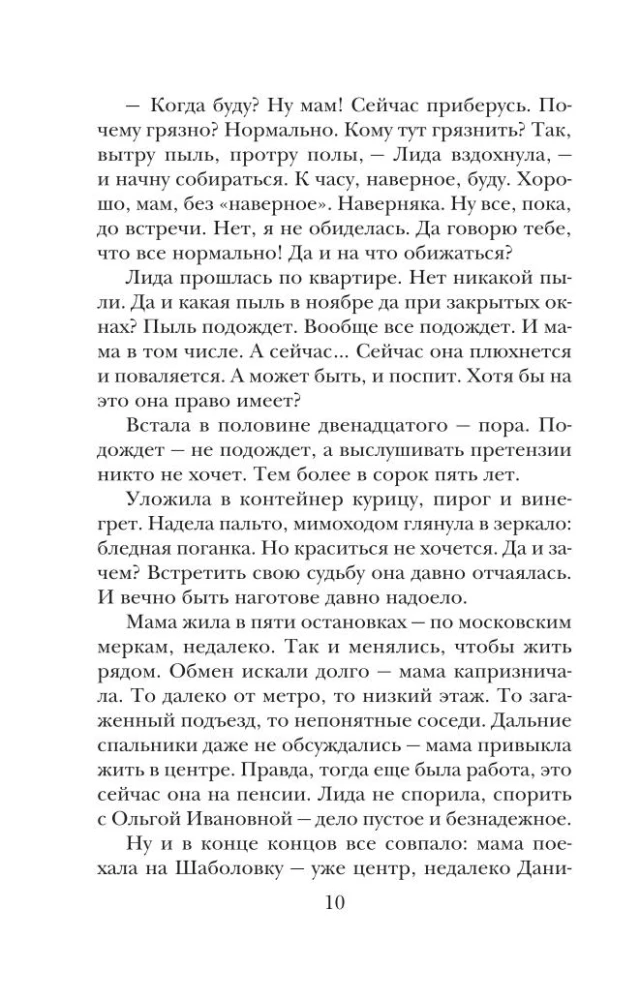 — Когда буду? Ну мам! Сейчас приберусь. Почему грязно? Нормально. Кому тут грязнить? Так, вытру пыль, протру полы, — Лида вздохнула, — и начну собираться. К часу, наверное, буду. Хорошо, мам, без «наверное». Наверняка. Ну все, пока, до встречи. Нет, я не обиделась. Да говорю тебе, что все нормально! Да и на что обижаться?

Лида прошлась по квартире. Нет никакой пыли. Да и какая пыль в ноябре да при закрытых окнах? Пыль подождет. Вообще все подождет. И мама в том числе. А сейчас... Сейчас она плюхнется и поваляется. А может быть, и поспит. Хотя бы на это она право имеет?

Встала в половине двенадцатого — пора. Подождет — не подождет, а выслушивать претензии никто не хочет. Тем более в сорок пять лет.

Уложила в контейнер курицу, пирог и винегрет. Надела пальто, мимоходом глянула в зеркало: бледная поганка. Но краситься не хочется. Да и зачем? Встретить свою судьбу она давно отчаялась. И вечно быть наготове давно надоело.

Мама жила в пяти остановках — по московским меркам, недалеко. Так и менялись, чтобы жить рядом. Обмен искали долго — мама капризничала. То далеко от метро, то низкий этаж. То загаженный подъезд, то непонятные соседи. Дальние спальники даже не обсуждались — мама привыкла жить в центре. Правда, тогда еще была работа, это сейчас она на пенсии. Лида не спорила, спорить с Ольгой Ивановной — дело пустое и безнадежное.

Ну и в конце концов все совпало: мама поехала на Шаболовку — уже центр, недалеко Дани-

10